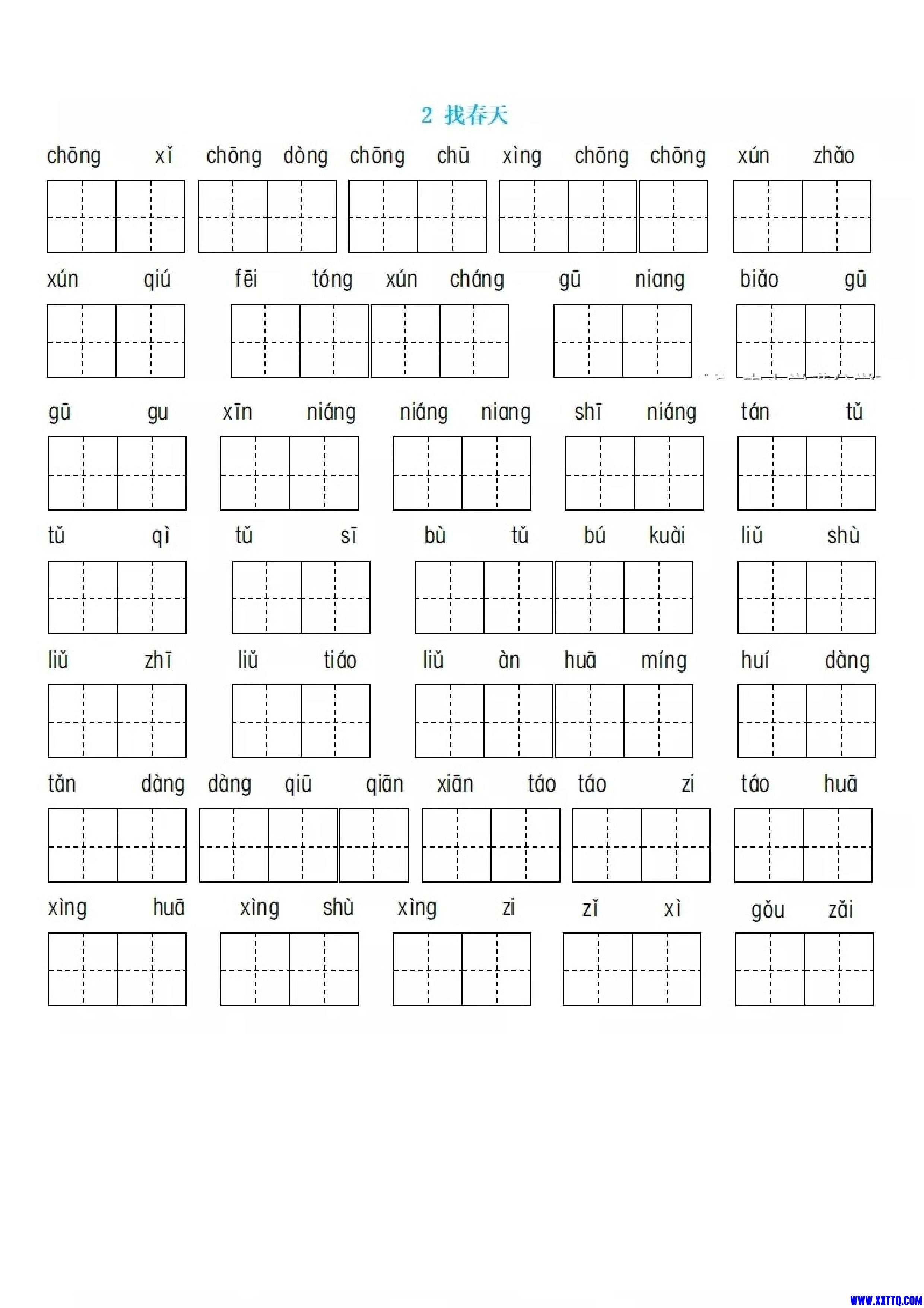 2 找春天

chōng xǐ chōng dòng chōng chū xìng chōng chōng xún zhǎo

xún qiú fēi tóng xún cháng gū niang biǎo gū

gū gu xīn niáng niáng niang shī niáng tán tǔ

tǔ qì tǔ sī bù tǔ bú kuài liǔ shù

liǔ zhī liǔ tiáo liǔ àn huā míng huí dàng

tǎn dàng dàng qiū qiān xiān táo táo zi táo huā

xìng huā xìng shù xìng zi zǐ xì gǒu zǎi

WWW.XXTTQ.COM